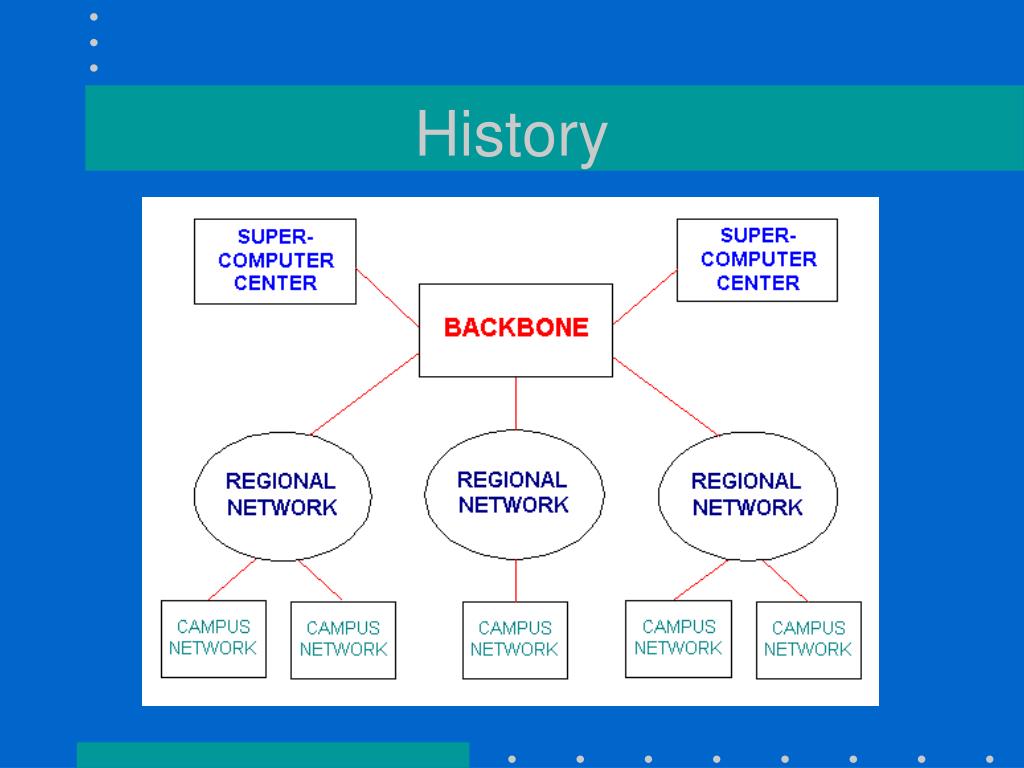 History

SUPER-COMPUTER CENTER

SUPER-COMPUTER CENTER

BACKBONE

REGIONAL NETWORK

REGIONAL NETWORK

REGIONAL NETWORK

CAMPUS NETWORK

CAMPUS NETWORK

CAMPUS NETWORK

CAMPUS NETWORK

CAMPUS NETWORK